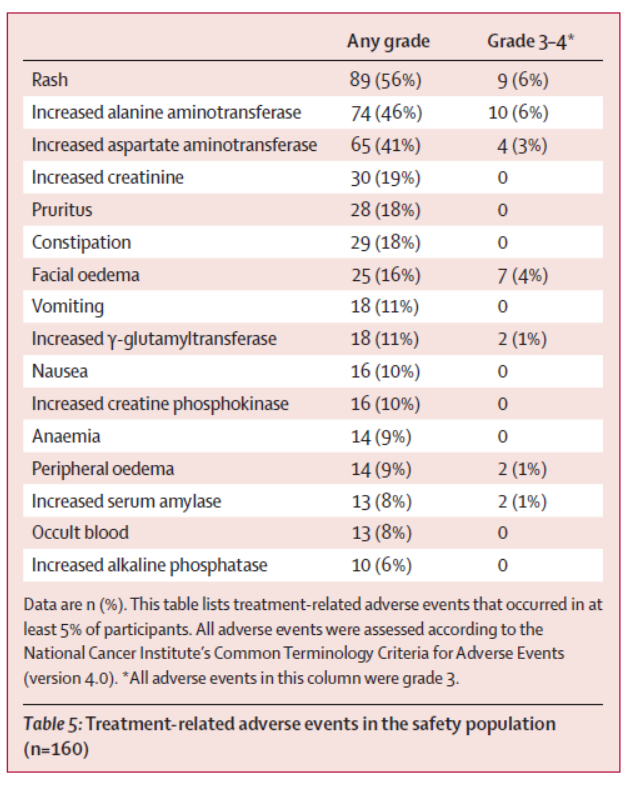 | | Any grade | Grade 3–4* |
|---|---|---|
| Rash | 89 (56%) | 9 (6%) |
| Increased alanine aminotransferase | 74 (46%) | 10 (6%) |
| Increased aspartate aminotransferase | 65 (41%) | 4 (3%) |
| Increased creatinine | 30 (19%) | 0 |
| Pruritus | 28 (18%) | 0 |
| Constipation | 29 (18%) | 0 |
| Facial oedema | 25 (16%) | 7 (4%) |
| Vomiting | 18 (11%) | 0 |
| Increased γ-glutamyltransferase | 18 (11%) | 2 (1%) |
| Nausea | 16 (10%) | 0 |
| Increased creatine phosphokinase | 16 (10%) | 0 |
| Anaemia | 14 (9%) | 0 |
| Peripheral oedema | 14 (9%) | 2 (1%) |
| Increased serum amylase | 13 (8%) | 2 (1%) |
| Occult blood | 13 (8%) | 0 |
| Increased alkaline phosphatase | 10 (6%) | 0 |

Data are n (%). This table lists treatment-related adverse events that occurred in at least 5% of participants. All adverse events were assessed according to the National Cancer Institute's Common Terminology Criteria for Adverse Events (version 4.0). *All adverse events in this column were grade 3.

Table 5: Treatment-related adverse events in the safety population (n=160)